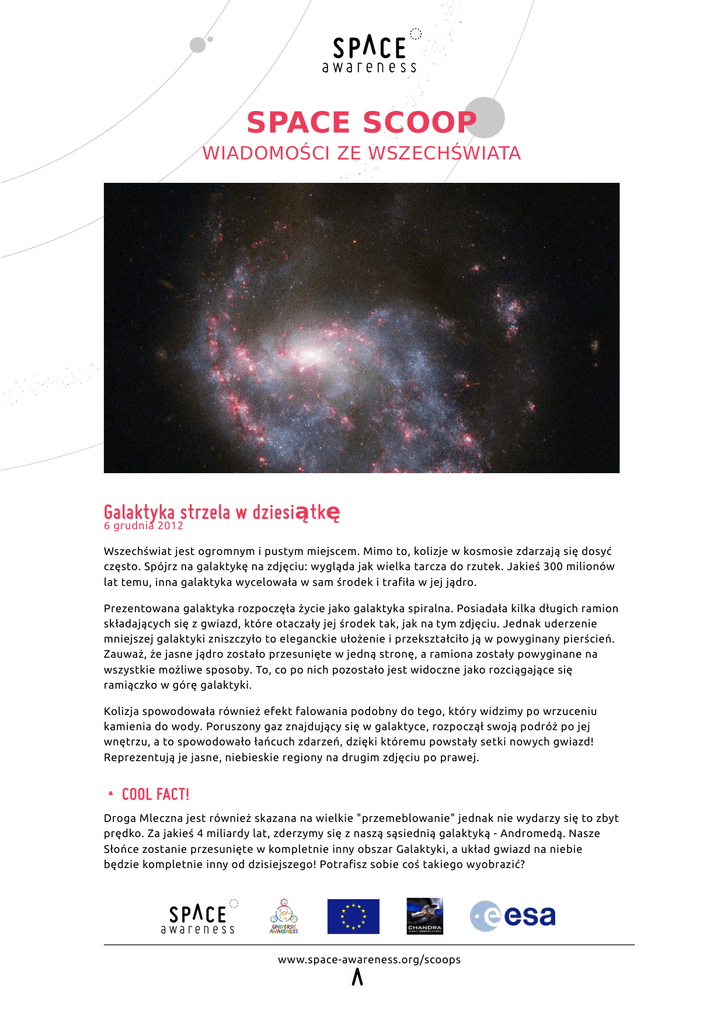 SPACE awareness

SPACE SCOOP
WIADOMOŚCI ZE WSZECHŚWIATA

Galaktyka strzela w dziesiątkę
6 grudnia 2012

Wszechświat jest ogromnym i pustym miejscem. Mimo to, kolizje w kosmosie zdarzają się dosyć często. Spójrz na galaktykę na zdjęciu: wygląda jak wielka tarcza do rzutek. Jakieś 300 milionów lat temu, inna galaktyka wycelowała w sam środek i trafiła w jej jądro.

Prezentowana galaktyka rozpoczęła życie jako galaktyka spiralna. Posiadała kilka długich ramion składających się z gwiazd, które otaczały jej środek tak, jak na tym zdjęciu. Jednak uderzenie mniejszej galaktyki zniszczyło to eleganckie ułożenie i przekształciło ją w powyginany pierścień. Zauważ, że jasne jądro zostało przesunięte w jedną stronę, a ramiona zostały powyginane na wszystkie możliwe sposoby. To, co po nich pozostało jest widoczne jako rozciągające się ramiączko w górę galaktyki.

Kolizja spowodowała również efekt falowania podobny do tego, który widzimy po wrzuceniu kamienia do wody. Poruszony gaz znajdujący się w galaktyce, rozpoczął swoją podróż po jej wnętrzu, a to spowodowało łańcuch zdarzeń, dzięki któremu powstały setki nowych gwiazd! Reprezentują je jasne, niebieskie regiony na drugim zdjęciu po prawej.

COOL FACT!

Droga Mleczna jest również skazana na wielkie "przemeblowanie" jednak nie wydarzy się to zbyt prędko. Za jakieś 4 miliardy lat, zderzymy się z naszą sąsiednią galaktyką - Andromedą. Nasze Słońce zostanie przesunięte w kompletnie inny obszar Galaktyki, a układ gwiazd na niebie będzie kompletnie inny od dzisiejszego! Potrafisz sobie coś takiego wyobrazić?

SPACE awareness   UNIVERSE AWARENESS   CHANDRA   esa

www.space-awareness.org/scoops